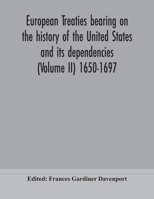 European Treaties bearing on the history of the United States and its dependencies (Volume II) 1650-1697

Edited: Frances Gardiner Davenport